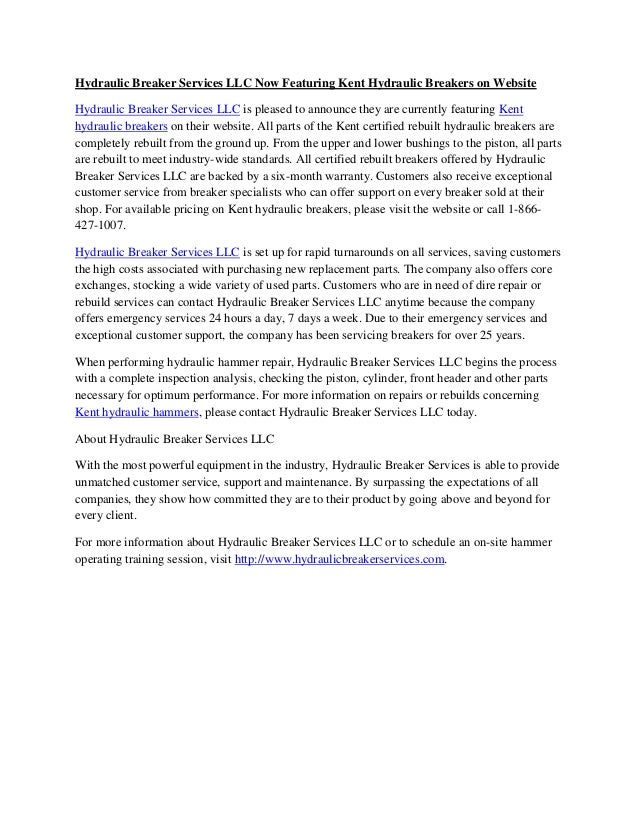 Hydraulic Breaker Services LLC Now Featuring Kent Hydraulic Breakers on Website

Hydraulic Breaker Services LLC is pleased to announce they are currently featuring Kent hydraulic breakers on their website. All parts of the Kent certified rebuilt hydraulic breakers are completely rebuilt from the ground up. From the upper and lower bushings to the piston, all parts are rebuilt to meet industry-wide standards. All certified rebuilt breakers offered by Hydraulic Breaker Services LLC are backed by a six-month warranty. Customers also receive exceptional customer service from breaker specialists who can offer support on every breaker sold at their shop. For available pricing on Kent hydraulic breakers, please visit the website or call 1-866-427-1007.

Hydraulic Breaker Services LLC is set up for rapid turnarounds on all services, saving customers the high costs associated with purchasing new replacement parts. The company also offers core exchanges, stocking a wide variety of used parts. Customers who are in need of dire repair or rebuild services can contact Hydraulic Breaker Services LLC anytime because the company offers emergency services 24 hours a day, 7 days a week. Due to their emergency services and exceptional customer support, the company has been servicing breakers for over 25 years.

When performing hydraulic hammer repair, Hydraulic Breaker Services LLC begins the process with a complete inspection analysis, checking the piston, cylinder, front header and other parts necessary for optimum performance. For more information on repairs or rebuilds concerning Kent hydraulic hammers, please contact Hydraulic Breaker Services LLC today.

About Hydraulic Breaker Services LLC

With the most powerful equipment in the industry, Hydraulic Breaker Services is able to provide unmatched customer service, support and maintenance. By surpassing the expectations of all companies, they show how committed they are to their product by going above and beyond for every client.

For more information about Hydraulic Breaker Services LLC or to schedule an on-site hammer operating training session, visit http://www.hydraulicbreakerservices.com.